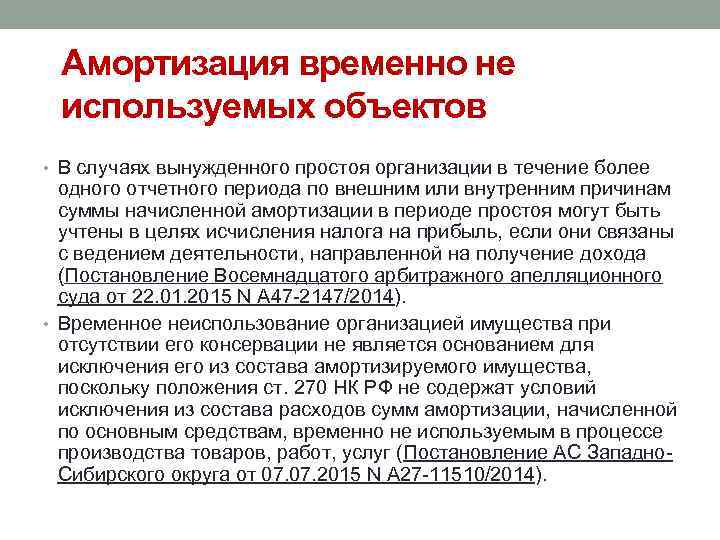 Амортизация временно не используемых объектов

• В случаях вынужденного простоя организации в течение более одного отчетного периода по внешним или внутренним причинам суммы начисленной амортизации в периоде простоя могут быть учтены в целях исчисления налога на прибыль, если они связаны с ведением деятельности, направленной на получение дохода (Постановление Восемнадцатого арбитражного апелляционного суда от 22.01.2015 N А47-2147/2014).

• Временное неиспользование организацией имущества при отсутствии его консервации не является основанием для исключения его из состава амортизируемого имущества, поскольку положения ст. 270 НК РФ не содержат условий исключения из состава расходов сумм амортизации, начисленной по основным средствам, временно не используемым в процессе производства товаров, работ, услуг (Постановление АС Западно-Сибирского округа от 07.07.2015 N А27-11510/2014).